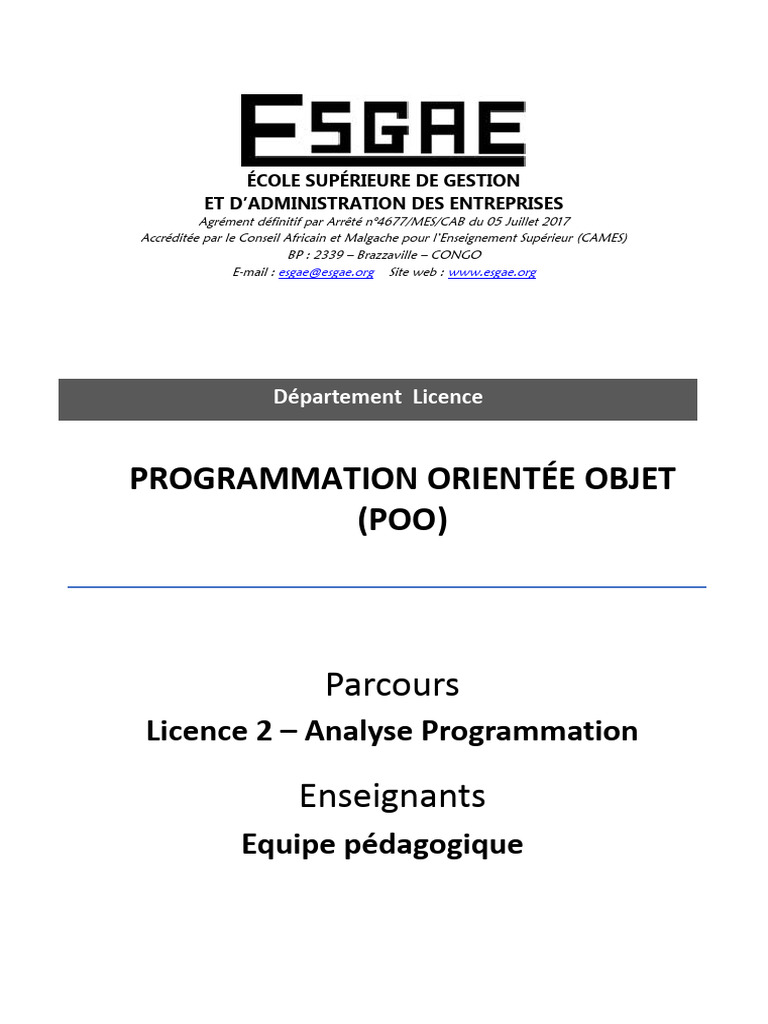 ESGAE

ÉCOLE SUPÉRIEURE DE GESTION
ET D'ADMINISTRATION DES ENTREPRISES
Agrément définitif par Arrêté n°4677/MES/CAB du 05 Juillet 2017
Accréditée par le Conseil Africain et Malgache pour l'Enseignement Supérieur (CAMES)
BP : 2339 – Brazzaville – CONGO
E-mail : esgae@esgae.org Site web : www.esgae.org

Département Licence

PROGRAMMATION ORIENTÉE OBJET (POO)

Parcours
Licence 2 – Analyse Programmation

Enseignants
Equipe pédagogique